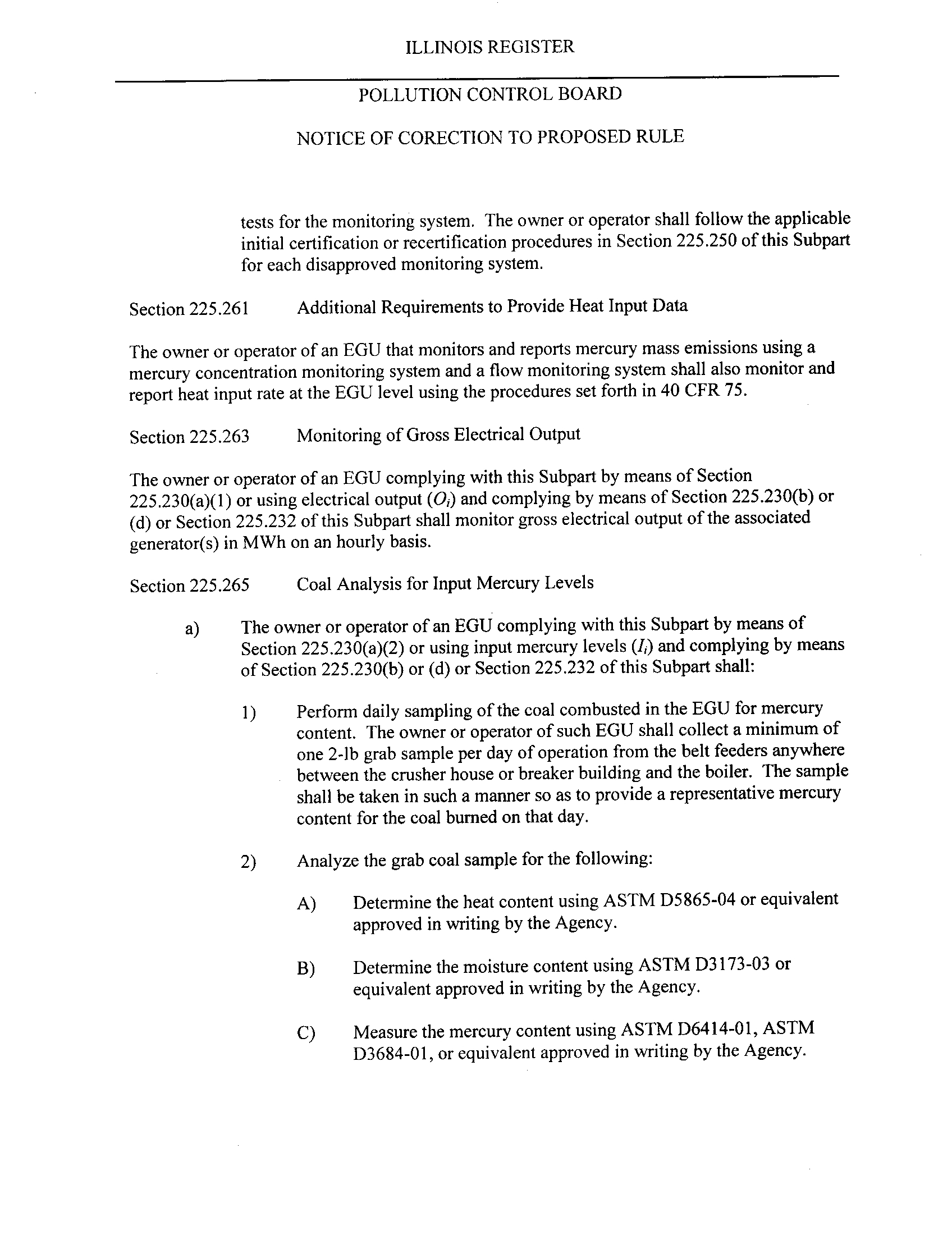 ILLINOIS REGISTER

POLLUTION CONTROL BOARD

NOTICE OF CORECTION TO PROPOSED RULE

tests for the monitoring system. The owner or operator shall follow the applicable initial certification or recertification procedures in Section 225.250 of this Subpart for each disapproved monitoring system.

Section 225.261 Additional Requirements to Provide Heat Input Data

The owner or operator of an EGU that monitors and reports mercury mass emissions using a mercury concentration monitoring system and a flow monitoring system shall also monitor and report heat input rate at the EGU level using the procedures set forth in 40 CFR 75.

Section 225.263 Monitoring of Gross Electrical Output

The owner or operator of an EGU complying with this Subpart by means of Section 225.230(a)(1) or using electrical output ($O_i$) and complying by means of Section 225.230(b) or (d) or Section 225.232 of this Subpart shall monitor gross electrical output of the associated generator(s) in MWh on an hourly basis.

Section 225.265 Coal Analysis for Input Mercury Levels

a) The owner or operator of an EGU complying with this Subpart by means of Section 225.230(a)(2) or using input mercury levels ($I_i$) and complying by means of Section 225.230(b) or (d) or Section 225.232 of this Subpart shall:

1) Perform daily sampling of the coal combusted in the EGU for mercury content. The owner or operator of such EGU shall collect a minimum of one 2-lb grab sample per day of operation from the belt feeders anywhere between the crusher house or breaker building and the boiler. The sample shall be taken in such a manner so as to provide a representative mercury content for the coal burned on that day.

2) Analyze the grab coal sample for the following:

A) Determine the heat content using ASTM D5865-04 or equivalent approved in writing by the Agency.

B) Determine the moisture content using ASTM D3173-03 or equivalent approved in writing by the Agency.

C) Measure the mercury content using ASTM D6414-01, ASTM D3684-01, or equivalent approved in writing by the Agency.